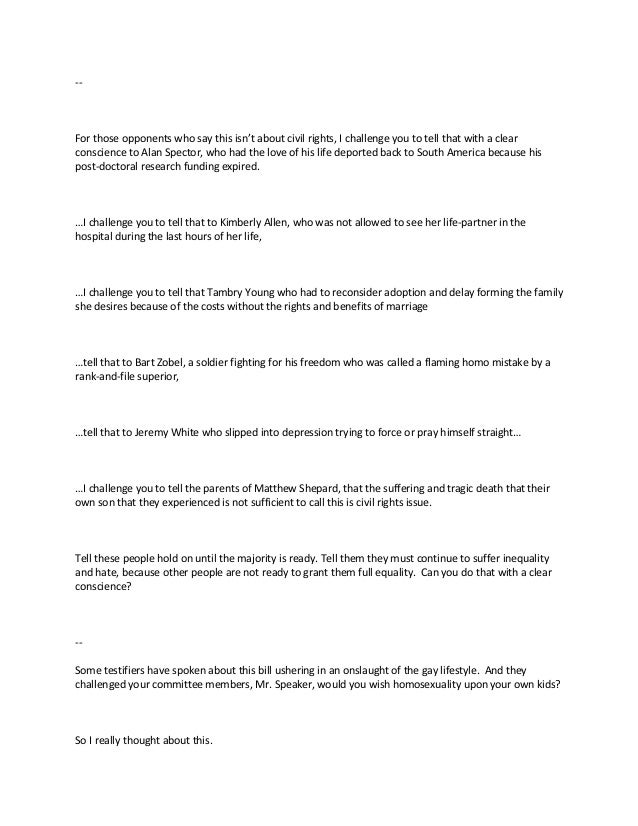 --

For those opponents who say this isn't about civil rights, I challenge you to tell that with a clear conscience to Alan Spector, who had the love of his life deported back to South America because his post-doctoral research funding expired.

...I challenge you to tell that to Kimberly Allen, who was not allowed to see her life-partner in the hospital during the last hours of her life,

...I challenge you to tell that Tambry Young who had to reconsider adoption and delay forming the family she desires because of the costs without the rights and benefits of marriage

...tell that to Bart Zobel, a soldier fighting for his freedom who was called a flaming homo mistake by a rank-and-file superior,

...tell that to Jeremy White who slipped into depression trying to force or pray himself straight...

...I challenge you to tell the parents of Matthew Shepard, that the suffering and tragic death that their own son that they experienced is not sufficient to call this is civil rights issue.

Tell these people hold on until the majority is ready. Tell them they must continue to suffer inequality and hate, because other people are not ready to grant them full equality. Can you do that with a clear conscience?

--

Some testifiers have spoken about this bill ushering in an onslaught of the gay lifestyle. And they challenged your committee members, Mr. Speaker, would you wish homosexuality upon your own kids?

So I really thought about this.